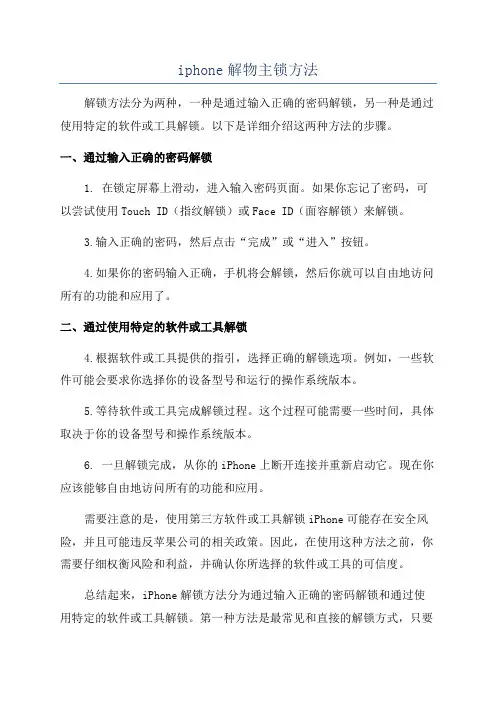 iphone 解物主锁方法

解锁方法分为两种，一种是通过输入正确的密码解锁，另一种是通过使用特定的软件或工具解锁。以下是详细介绍这两种方法的步骤。

一、通过输入正确的密码解锁

1. 在锁定屏幕上滑动，进入输入密码页面。如果你忘记了密码，可以尝试使用 Touch ID（指纹解锁）或 Face ID（面容解锁）来解锁。

3.输入正确的密码，然后点击“完成”或“进入”按钮。

4.如果你的密码输入正确，手机将会解锁，然后你就可以自由地访问所有的功能和应用了。

二、通过使用特定的软件或工具解锁

4.根据软件或工具提供的指引，选择正确的解锁选项。例如，一些软件可能会要求你选择你的设备型号和运行的操作系统版本。

5.等待软件或工具完成解锁过程。这个过程可能需要一些时间，具体取决于你的设备型号和操作系统版本。

6. 一旦解锁完成，从你的 iPhone 上断开连接并重新启动它。现在你应该能够自由地访问所有的功能和应用。

需要注意的是，使用第三方软件或工具解锁 iPhone 可能存在安全风险，并且可能违反苹果公司的相关政策。因此，在使用这种方法之前，你需要仔细权衡风险和利益，并确认你所选择的软件或工具的可信度。

总结起来，iPhone 解锁方法分为通过输入正确的密码解锁和通过使用特定的软件或工具解锁。第一种方法是最常见和直接的解锁方式，只要